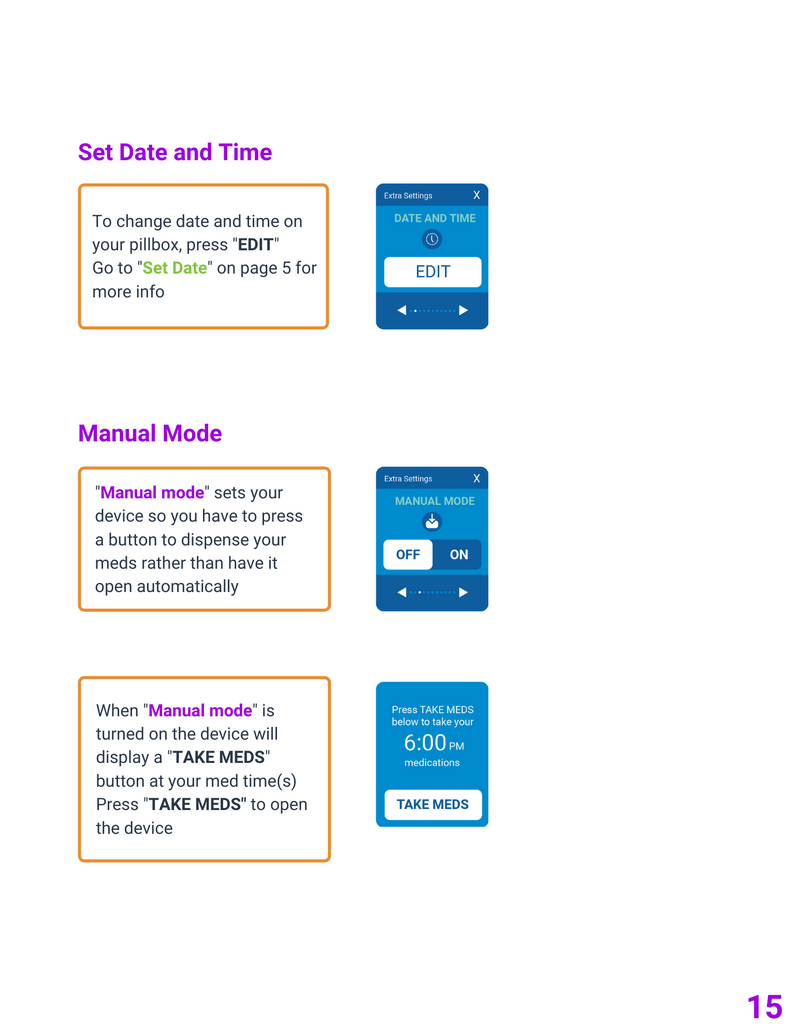 Set Date and Time

To change date and time on your pillbox, press "EDIT"
Go to "Set Date" on page 5 for more info

Extra Settings X
DATE AND TIME
EDIT

Manual Mode

"Manual mode" sets your device so you have to press a button to dispense your meds rather than have it open automatically

Extra Settings X
MANUAL MODE
OFF ON

When "Manual mode" is turned on the device will display a "TAKE MEDS" button at your med time(s)
Press "TAKE MEDS" to open the device

Press TAKE MEDS below to take your
6:00 PM
medications
TAKE MEDS

15